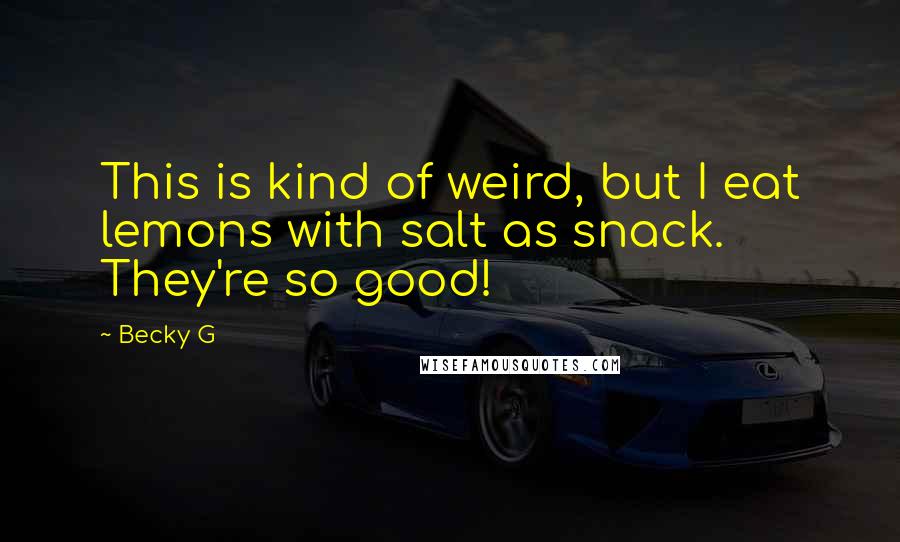 This is kind of weird, but I eat lemons with salt as snack. They're so good!

~ Becky G

WISEFAMOUSQUOTES.COM